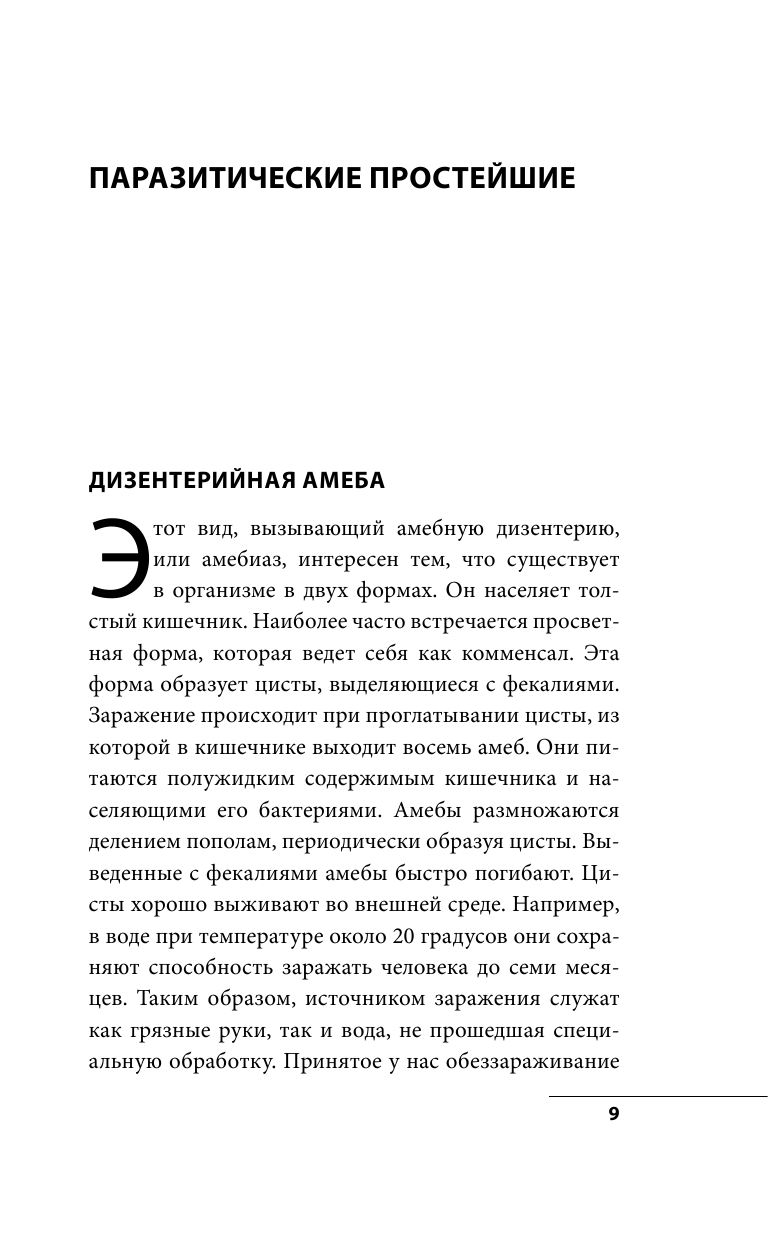 ПАРАЗИТИЧЕСКИЕ ПРОСТЕЙШИЕ

ДИЗЕНТЕРИЙНАЯ АМЕБА

Этот вид, вызывающий амебную дизентерию, или амебиаз, интересен тем, что существует в организме в двух формах. Он населяет толстый кишечник. Наиболее часто встречается просветная форма, которая ведет себя как комменсал. Эта форма образует цисты, выделяющиеся с фекалиями. Заражение происходит при проглатывании цисты, из которой в кишечнике выходит восемь амеб. Они питаются полужидким содержимым кишечника и населяющими его бактериями. Амебы размножаются делением пополам, периодически образуя цисты. Выведенные с фекалиями амебы быстро погибают. Цисты хорошо выживают во внешней среде. Например, в воде при температуре около 20 градусов они сохраняют способность заражать человека до семи месяцев. Таким образом, источником заражения служат как грязные руки, так и вода, не прошедшая специальную обработку. Принятое у нас обеззараживание

9